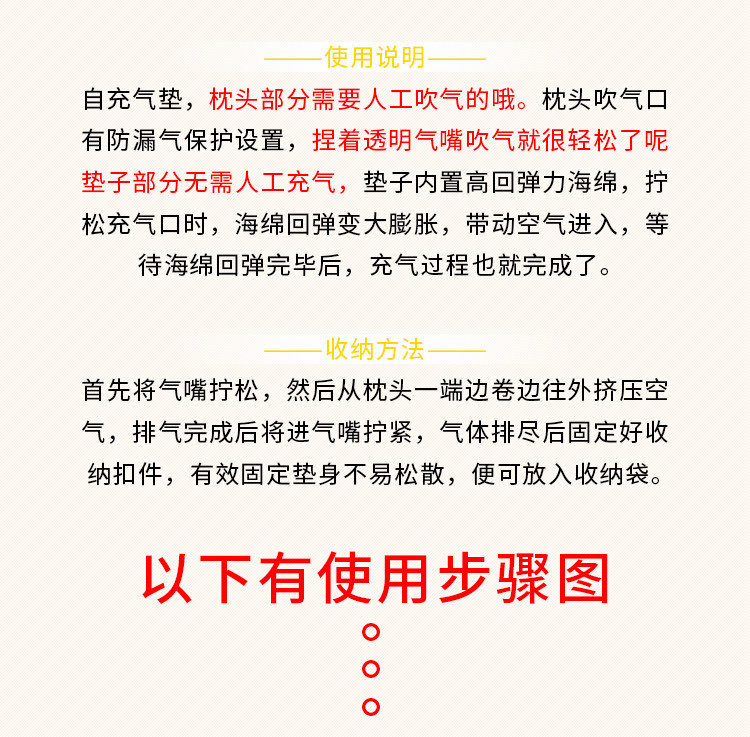 ——使用说明——

自充气垫，枕头部分需要人工吹气的哦。枕头吹气口有防漏气保护设置，捏着透明气嘴吹气就很轻松了呢垫子部分无需人工充气，垫子内置高回弹力海绵，拧松充气口时，海绵回弹变大膨胀，带动空气进入，等待海绵回弹完毕后，充气过程也就完成了。

——收纳方法——

首先将气嘴拧松，然后从枕头一端边卷边往外挤压空气，排气完成后将进气嘴拧紧，气体排尽后固定好收纳扣件，有效固定垫身不易松散，便可放入收纳袋。

以下有使用步骤图